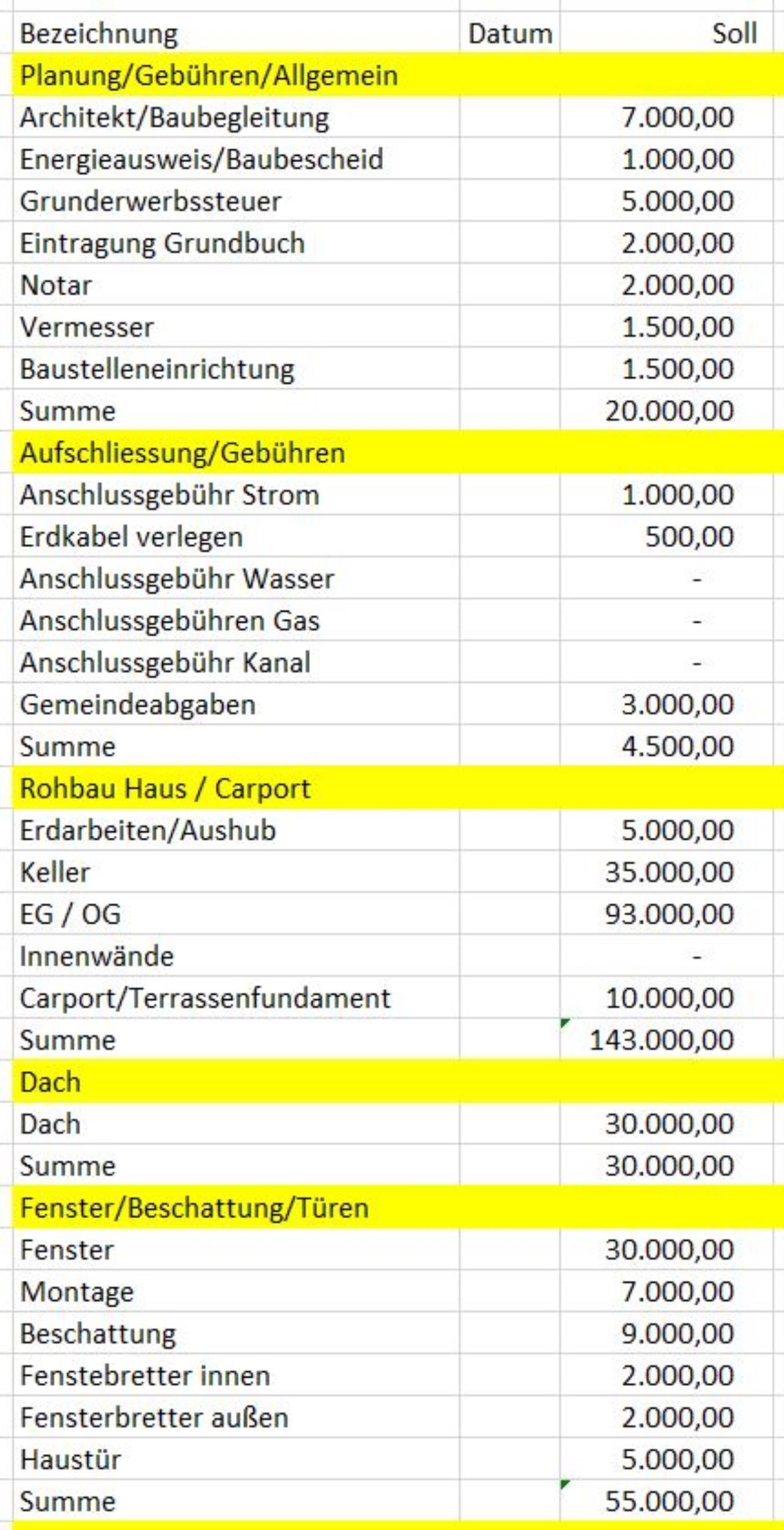 | Bezeichnung | Datum | Soll |
|---|---|---|
| Planung/Gebühren/Allgemein | | |
| Architekt/Baubegleitung | | 7.000,00 |
| Energieausweis/Baubescheid | | 1.000,00 |
| Grunderwerbssteuer | | 5.000,00 |
| Eintragung Grundbuch | | 2.000,00 |
| Notar | | 2.000,00 |
| Vermesser | | 1.500,00 |
| Baustelleneinrichtung | | 1.500,00 |
| Summe | | 20.000,00 |
| Aufschliessung/Gebühren | | |
| Anschlussgebühr Strom | | 1.000,00 |
| Erdkabel verlegen | | 500,00 |
| Anschlussgebühr Wasser | | - |
| Anschlussgebühren Gas | | - |
| Anschlussgebühr Kanal | | - |
| Gemeindeabgaben | | 3.000,00 |
| Summe | | 4.500,00 |
| Rohbau Haus / Carport | | |
| Erdarbeiten/Aushub | | 5.000,00 |
| Keller | | 35.000,00 |
| EG / OG | | 93.000,00 |
| Innenwände | | - |
| Carport/Terrassenfundament | | 10.000,00 |
| Summe | | 143.000,00 |
| Dach | | |
| Dach | | 30.000,00 |
| Summe | | 30.000,00 |
| Fenster/Beschattung/Türen | | |
| Fenster | | 30.000,00 |
| Montage | | 7.000,00 |
| Beschattung | | 9.000,00 |
| Fenstebretter innen | | 2.000,00 |
| Fensterbretter außen | | 2.000,00 |
| Haustür | | 5.000,00 |
| Summe | | 55.000,00 |